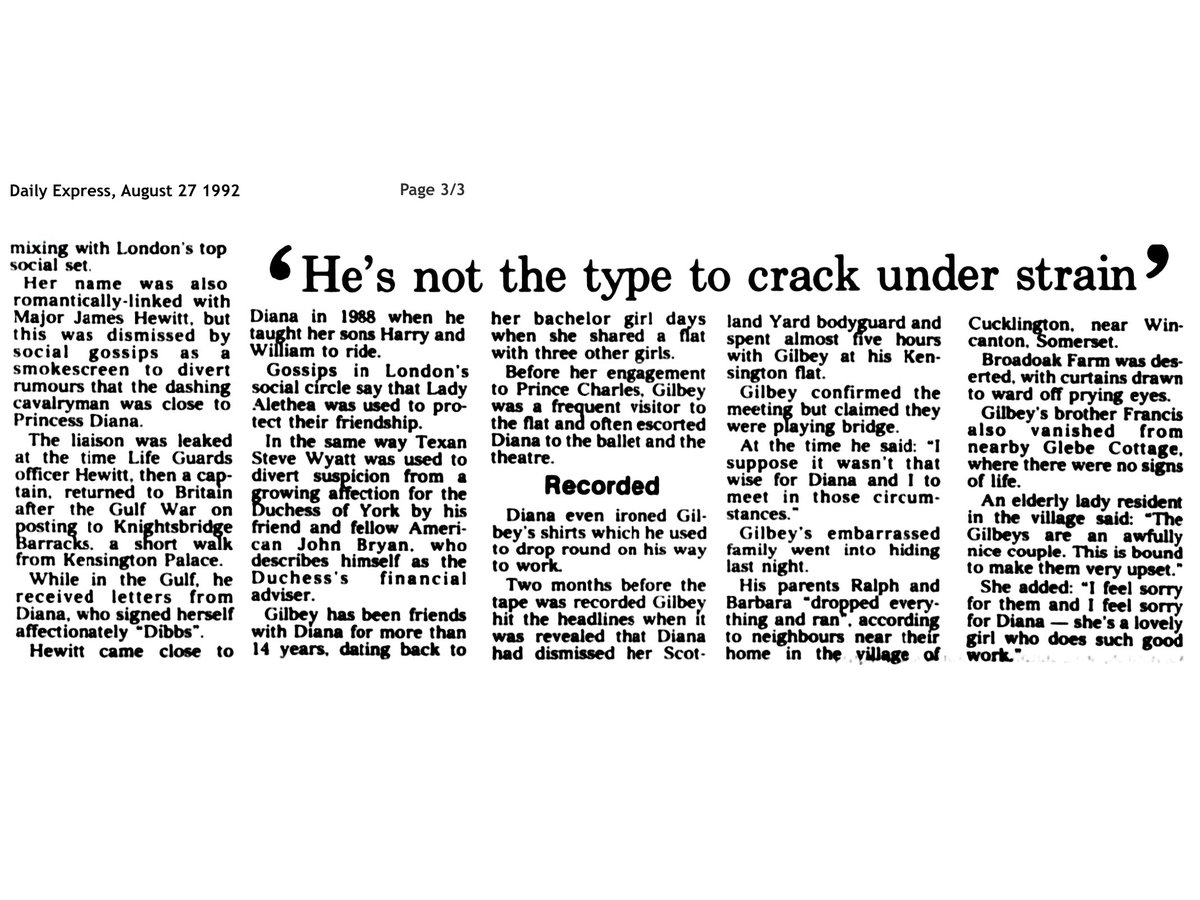 Daily Express, August 27 1992

Page 3/3

'He's not the type to crack under strain'

mixing with London's top social set.

Her name was also romantically-linked with Major James Hewitt, but this was dismissed by social gossips as a smokescreen to divert rumours that the dashing cavalryman was close to Princess Diana.

The liaison was leaked at the time Life Guards officer Hewitt, then a captain, returned to Britain after the Gulf War on posting to Knightsbridge Barracks, a short walk from Kensington Palace.

While in the Gulf, he received letters from Diana, who signed herself affectionately "Dibbs".

Hewitt came close to Diana in 1988 when he taught her sons Harry and William to ride.

Gossips in London's social circle say that Lady Alethea was used to protect their friendship.

In the same way Texan Steve Wyatt was used to divert suspicion from a growing affection for the Duchess of York by his friend and fellow American John Bryan, who describes himself as the Duchess's financial adviser.

Gilbey has been friends with Diana for more than 14 years, dating back to her bachelor girl days when she shared a flat with three other girls.

Before her engagement to Prince Charles, Gilbey was a frequent visitor to the flat and often escorted Diana to the ballet and the theatre.

Recorded

Diana even ironed Gilbey's shirts which he used to drop round on his way to work.

Two months before the tape was recorded Gilbey hit the headlines when it was revealed that Diana had dismissed her Scotland Yard bodyguard and spent almost five hours with Gilbey at his Kensington flat.

Gilbey confirmed the meeting but claimed they were playing bridge.

At the time he said: "I suppose it wasn't that wise for Diana and I to meet in those circumstances."

Gilbey's embarrassed family went into hiding last night.

His parents Ralph and Barbara "dropped everything and ran", according to neighbours near their home in the village of Cucklington, near Wincanton, Somerset.

Broadoak Farm was deserted, with curtains drawn to ward off prying eyes.

Gilbey's brother Francis also vanished from nearby Glebe Cottage, where there were no signs of life.

An elderly lady resident in the village said: "The Gilbeys are an awfully nice couple. This is bound to make them very upset."

She added: "I feel sorry for them and I feel sorry for Diana — she's a lovely girl who does such good work."